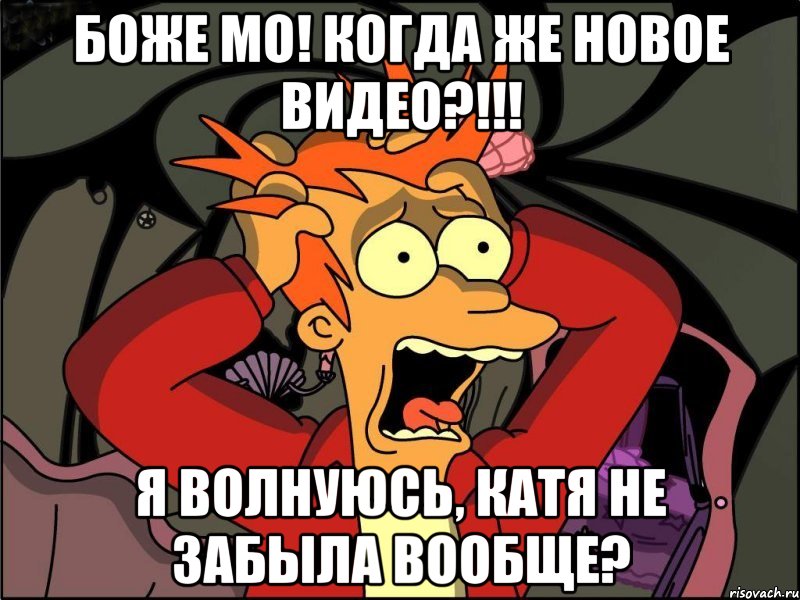 БОЖЕ МО! КОГДА ЖЕ НОВОЕ ВИДЕО?!!!

Я ВОЛНУЮСЬ, КАТЯ НЕ ЗАБЫЛА ВООБЩЕ?

risovach.ru